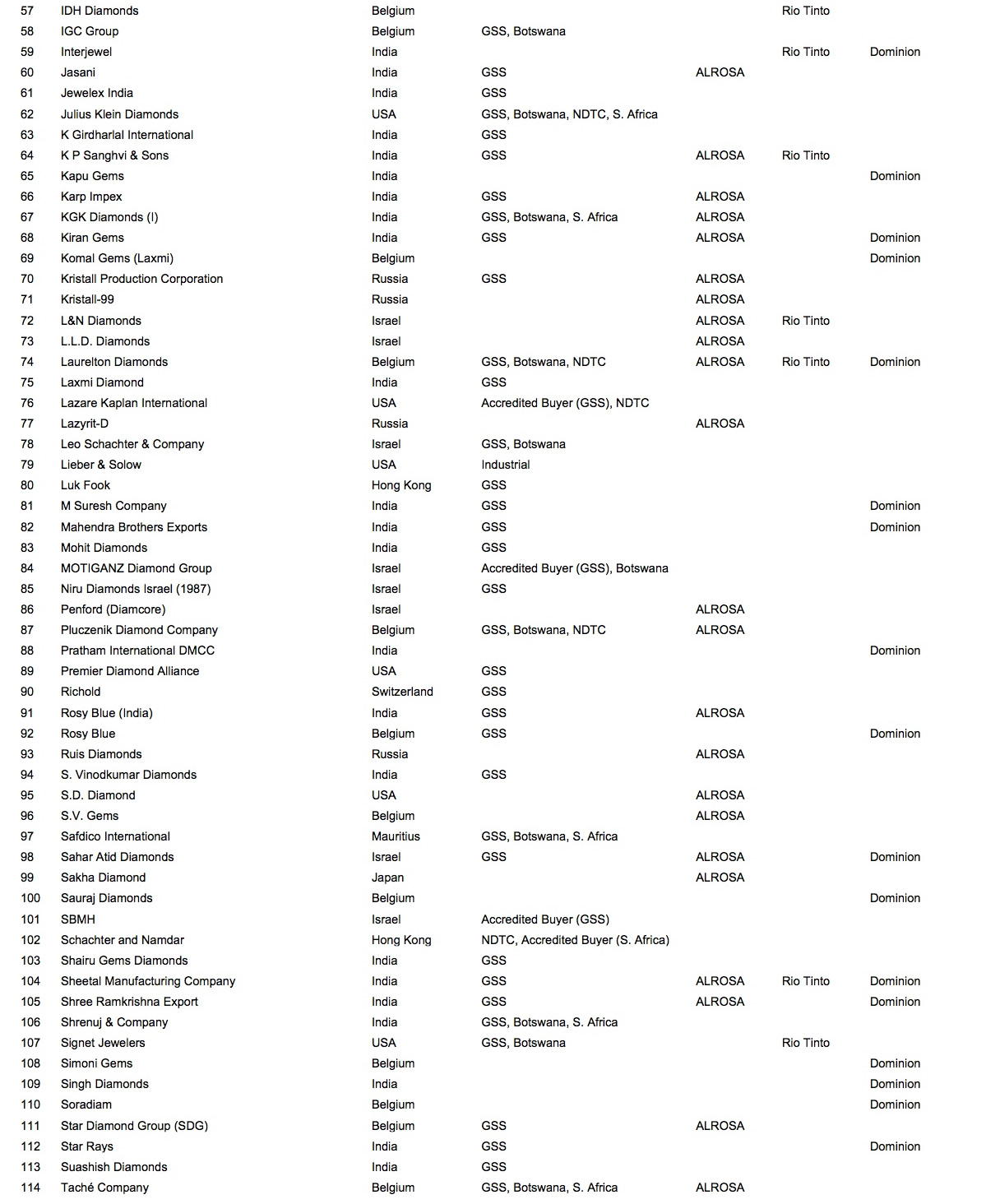 | | | | | | | |
|---|---|---|---|---|---|---|
| 57 | IDH Diamonds | Belgium | | | Rio Tinto | |
| 58 | IGC Group | Belgium | GSS, Botswana | | | |
| 59 | Interjewel | India | | | Rio Tinto | Dominion |
| 60 | Jasani | India | GSS | ALROSA | | |
| 61 | Jewelex India | India | GSS | | | |
| 62 | Julius Klein Diamonds | USA | GSS, Botswana, NDTC, S. Africa | | | |
| 63 | K Girdharlal International | India | GSS | | | |
| 64 | K P Sanghvi & Sons | India | GSS | ALROSA | Rio Tinto | |
| 65 | Kapu Gems | India | | | | Dominion |
| 66 | Karp Impex | India | GSS | ALROSA | | |
| 67 | KGK Diamonds (I) | India | GSS, Botswana, S. Africa | ALROSA | | |
| 68 | Kiran Gems | India | GSS | ALROSA | | Dominion |
| 69 | Komal Gems (Laxmi) | Belgium | | | | Dominion |
| 70 | Kristall Production Corporation | Russia | GSS | ALROSA | | |
| 71 | Kristall-99 | Russia | | ALROSA | | |
| 72 | L&N Diamonds | Israel | | ALROSA | Rio Tinto | |
| 73 | L.L.D. Diamonds | Israel | | ALROSA | | |
| 74 | Laurelton Diamonds | Belgium | GSS, Botswana, NDTC | ALROSA | Rio Tinto | Dominion |
| 75 | Laxmi Diamond | India | GSS | | | |
| 76 | Lazare Kaplan International | USA | Accredited Buyer (GSS), NDTC | | | |
| 77 | Lazyrit-D | Russia | | ALROSA | | |
| 78 | Leo Schachter & Company | Israel | GSS, Botswana | | | |
| 79 | Lieber & Solow | USA | Industrial | | | |
| 80 | Luk Fook | Hong Kong | GSS | | | |
| 81 | M Suresh Company | India | GSS | | | Dominion |
| 82 | Mahendra Brothers Exports | India | GSS | | | Dominion |
| 83 | Mohit Diamonds | India | GSS | | | |
| 84 | MOTIGANZ Diamond Group | Israel | Accredited Buyer (GSS), Botswana | | | |
| 85 | Niru Diamonds Israel (1987) | Israel | GSS | | | |
| 86 | Penford (Diamcore) | Israel | | ALROSA | | |
| 87 | Pluczenik Diamond Company | Belgium | GSS, Botswana, NDTC | ALROSA | | |
| 88 | Pratham International DMCC | India | | | | Dominion |
| 89 | Premier Diamond Alliance | USA | GSS | | | |
| 90 | Richold | Switzerland | GSS | | | |
| 91 | Rosy Blue (India) | India | GSS | ALROSA | | |
| 92 | Rosy Blue | Belgium | GSS | | | Dominion |
| 93 | Ruis Diamonds | Russia | | ALROSA | | |
| 94 | S. Vinodkumar Diamonds | India | GSS | | | |
| 95 | S.D. Diamond | USA | | ALROSA | | |
| 96 | S.V. Gems | Belgium | | ALROSA | | |
| 97 | Safdico International | Mauritius | GSS, Botswana, S. Africa | | | |
| 98 | Sahar Atid Diamonds | Israel | GSS | ALROSA | | Dominion |
| 99 | Sakha Diamond | Japan | | ALROSA | | |
| 100 | Sauraj Diamonds | Belgium | | | | Dominion |
| 101 | SBMH | Israel | Accredited Buyer (GSS) | | | |
| 102 | Schachter and Namdar | Hong Kong | NDTC, Accredited Buyer (S. Africa) | | | |
| 103 | Shairu Gems Diamonds | India | GSS | | | |
| 104 | Sheetal Manufacturing Company | India | GSS | ALROSA | Rio Tinto | Dominion |
| 105 | Shree Ramkrishna Export | India | GSS | ALROSA | | Dominion |
| 106 | Shrenuj & Company | India | GSS, Botswana, S. Africa | | | |
| 107 | Signet Jewelers | USA | GSS, Botswana | | Rio Tinto | |
| 108 | Simoni Gems | Belgium | | | | Dominion |
| 109 | Singh Diamonds | India | | | | Dominion |
| 110 | Soradiam | Belgium | | | | Dominion |
| 111 | Star Diamond Group (SDG) | Belgium | GSS | ALROSA | | |
| 112 | Star Rays | India | GSS | | | Dominion |
| 113 | Suashish Diamonds | India | GSS | | | |
| 114 | Taché Company | Belgium | GSS, Botswana, S. Africa | ALROSA | | |